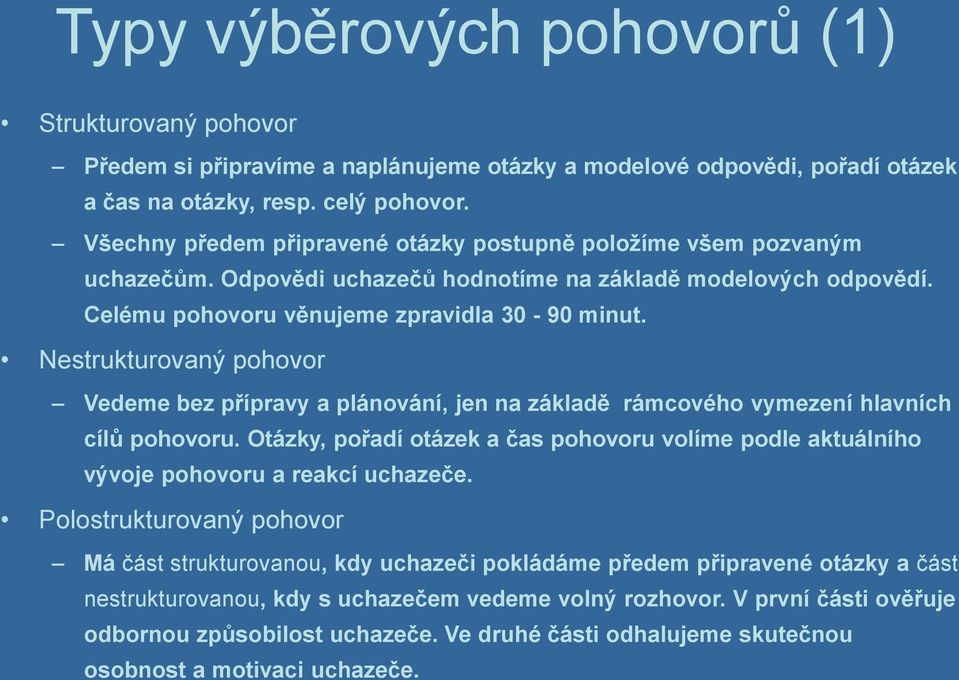 Typy výběrových pohovorů (1)

• Strukturovaný pohovor
 – Předem si připravíme a naplánujeme otázky a modelové odpovědi, pořadí otázek a čas na otázky, resp. celý pohovor.
 – Všechny předem připravené otázky postupně položíme všem pozvaným uchazečům. Odpovědi uchazečů hodnotíme na základě modelových odpovědí. Celému pohovoru věnujeme zpravidla 30 - 90 minut.
• Nestrukturovaný pohovor
 – Vedeme bez přípravy a plánování, jen na základě rámcového vymezení hlavních cílů pohovoru. Otázky, pořadí otázek a čas pohovoru volíme podle aktuálního vývoje pohovoru a reakcí uchazeče.
• Polostrukturovaný pohovor
 – Má část strukturovanou, kdy uchazeči pokládáme předem připravené otázky a část nestrukturovanou, kdy s uchazečem vedeme volný rozhovor. V první části ověřuje odbornou způsobilost uchazeče. Ve druhé části odhalujeme skutečnou osobnost a motivaci uchazeče.